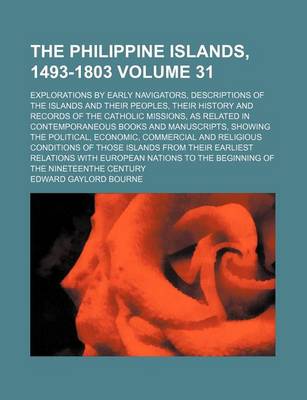 THE PHILIPPINE ISLANDS, 1493-1803 VOLUME 31

EXPLORATIONS BY EARLY NAVIGATORS, DESCRIPTIONS OF THE ISLANDS AND THEIR PEOPLES, THEIR HISTORY AND RECORDS OF THE CATHOLIC MISSIONS, AS RELATED IN CONTEMPORANEOUS BOOKS AND MANUSCRIPTS, SHOWING THE POLITICAL, ECONOMIC, COMMERCIAL AND RELIGIOUS CONDITIONS OF THOSE ISLANDS FROM THEIR EARLIEST RELATIONS WITH EUROPEAN NATIONS TO THE BEGINNING OF THE NINETEENTHE CENTURY

EDWARD GAYLORD BOURNE